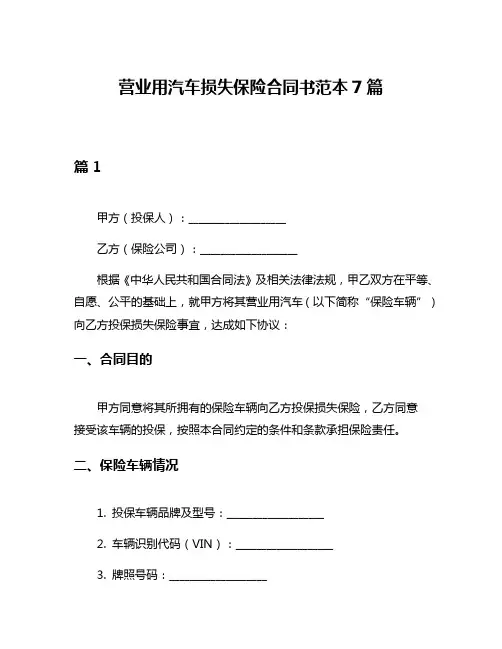 营业用汽车损失保险合同书范本 7 篇

篇 1

甲方（投保人）：__________________

乙方（保险公司）：__________________

根据《中华人民共和国合同法》及相关法律法规，甲乙双方在平等、自愿、公平的基础上，就甲方将其营业用汽车（以下简称“保险车辆”）向乙方投保损失保险事宜，达成如下协议：

一、合同目的

甲方同意将其所拥有的保险车辆向乙方投保损失保险，乙方同意接受该车辆的投保，按照本合同约定的条件和条款承担保险责任。

二、保险车辆情况

1. 投保车辆品牌及型号：__________________

2. 车辆识别代码（VIN）：__________________

3. 牌照号码：__________________